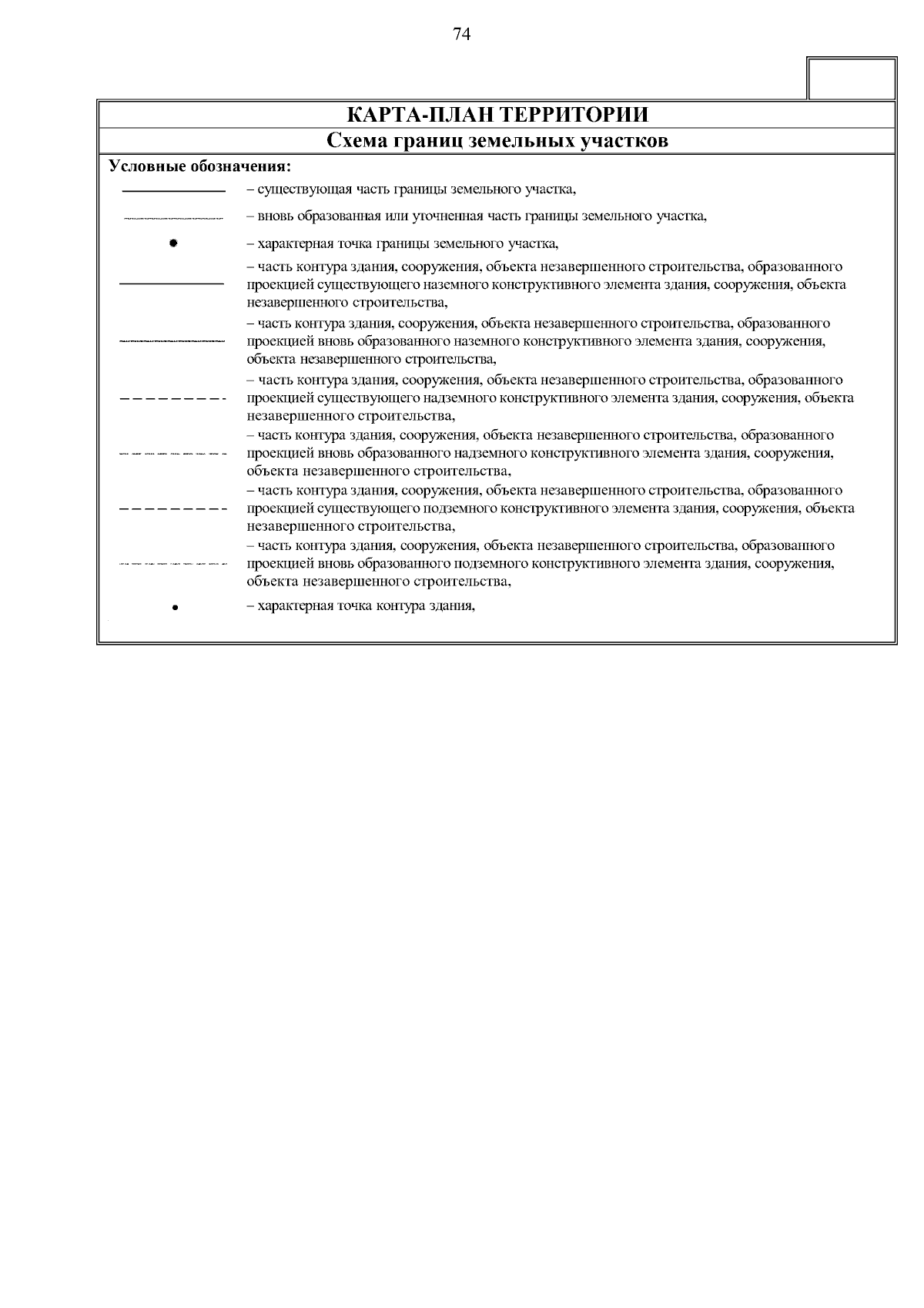 74

КАРТА-ПЛАН ТЕРРИТОРИИ

Схема границ земельных участков

Условные обозначения:

– существующая часть границы земельного участка,

– вновь образованная или уточненная часть границы земельного участка,

– характерная точка границы земельного участка,

– часть контура здания, сооружения, объекта незавершенного строительства, образованного проекцией существующего наземного конструктивного элемента здания, сооружения, объекта незавершенного строительства,

– часть контура здания, сооружения, объекта незавершенного строительства, образованного проекцией вновь образованного наземного конструктивного элемента здания, сооружения, объекта незавершенного строительства,

– часть контура здания, сооружения, объекта незавершенного строительства, образованного проекцией существующего надземного конструктивного элемента здания, сооружения, объекта незавершенного строительства,

– часть контура здания, сооружения, объекта незавершенного строительства, образованного проекцией вновь образованного надземного конструктивного элемента здания, сооружения, объекта незавершенного строительства,

– часть контура здания, сооружения, объекта незавершенного строительства, образованного проекцией существующего подземного конструктивного элемента здания, сооружения, объекта незавершенного строительства,

– часть контура здания, сооружения, объекта незавершенного строительства, образованного проекцией вновь образованного подземного конструктивного элемента здания, сооружения, объекта незавершенного строительства,

– характерная точка контура здания,